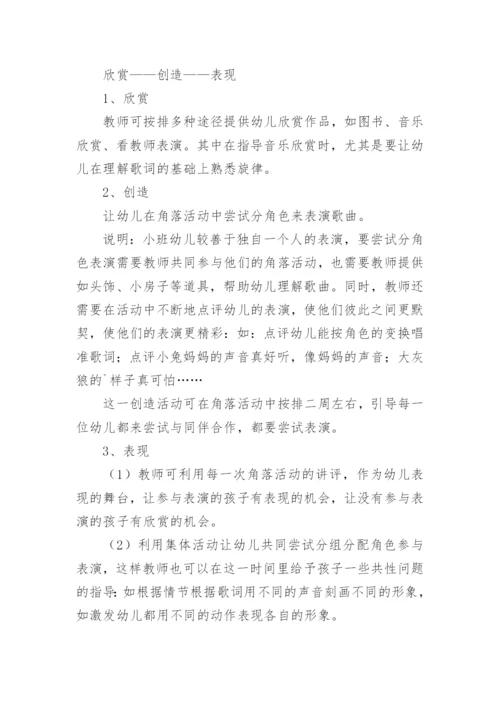 欣赏——创造——表现

1、欣赏

教师可按排多种途径提供幼儿欣赏作品，如图书、音乐欣赏、看教师表演。其中在指导音乐欣赏时，尤其是要让幼儿在理解歌词的基础上熟悉旋律。

2、创造

让幼儿在角落活动中尝试分角色来表演歌曲。

说明：小班幼儿较善于独自一个人的表演，要尝试分角色表演需要教师共同参与他们的角落活动，也需要教师提供如头饰、小房子等道具，帮助幼儿理解歌曲。同时，教师还需要在活动中不断地点评幼儿的表演，使他们彼此之间更默契，使他们的表演更精彩：如：点评幼儿能按角色的变换唱准歌词；点评小兔妈妈的声音真好听，像妈妈的声音；大灰狼的`样子真可怕……

这一创造活动可在角落活动中按排二周左右，引导每一位幼儿都来尝试与同伴合作，都要尝试表演。

3、表现

（1）教师可利用每一次角落活动的讲评，作为幼儿表现的舞台，让参与表演的孩子有表现的机会，让没有参与表演的孩子有欣赏的机会。

（2）利用集体活动让幼儿共同尝试分组分配角色参与表演，这样教师也可以在这一时间里给予孩子一些共性问题的指导：如根据情节根据歌词用不同的声音刻画不同的形象，如激发幼儿都用不同的动作表现各自的形象。